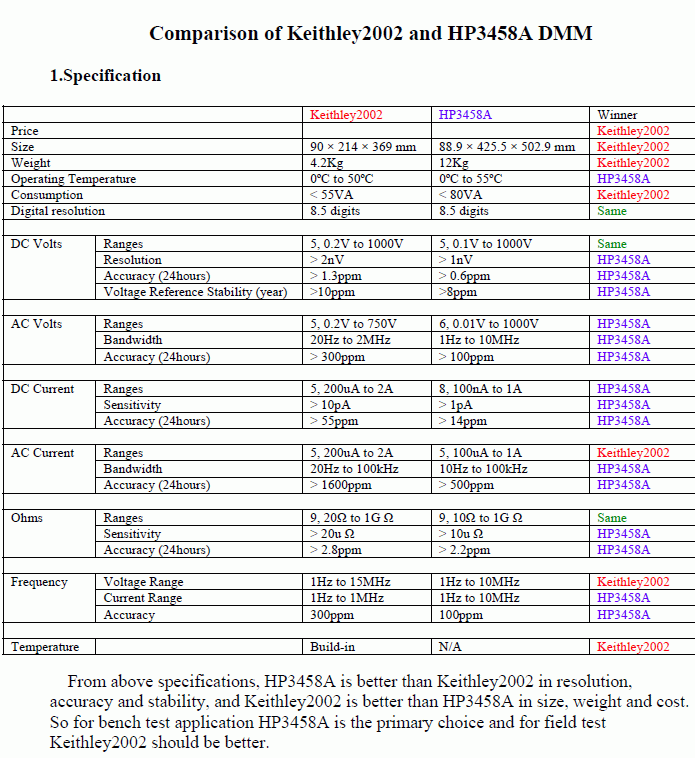 Comparison of Keithley2002 and HP3458A DMM

1.Specification

| | | Keithley2002 | HP3458A | Winner |
|---|---|---|---|---|
| Price | | | | Keithley2002 |
| Size | | 90 × 214 × 369 mm | 88.9 × 425.5 × 502.9 mm | Keithley2002 |
| Weight | | 4.2Kg | 12Kg | Keithley2002 |
| Operating Temperature | | 0°C to 50°C | 0°C to 55°C | HP3458A |
| Consumption | | < 55VA | < 80VA | Keithley2002 |
| Digital resolution | | 8.5 digits | 8.5 digits | Same |
| | | | | |
| DC Volts | Ranges | 5, 0.2V to 1000V | 5, 0.1V to 1000V | Same |
| | Resolution | > 2nV | > 1nV | HP3458A |
| | Accuracy (24hours) | > 1.3ppm | > 0.6ppm | HP3458A |
| | Voltage Reference Stability (year) | >10ppm | >8ppm | HP3458A |
| | | | | |
| AC Volts | Ranges | 5, 0.2V to 750V | 6, 0.01V to 1000V | HP3458A |
| | Bandwidth | 20Hz to 2MHz | 1Hz to 10MHz | HP3458A |
| | Accuracy (24hours) | > 300ppm | > 100ppm | HP3458A |
| | | | | |
| DC Current | Ranges | 5, 200uA to 2A | 8, 100nA to 1A | HP3458A |
| | Sensitivity | > 10pA | > 1pA | HP3458A |
| | Accuracy (24hours) | > 55ppm | > 14ppm | HP3458A |
| | | | | |
| AC Current | Ranges | 5, 200uA to 2A | 5, 100uA to 1A | Keithley2002 |
| | Bandwidth | 20Hz to 100kHz | 10Hz to 100kHz | HP3458A |
| | Accuracy (24hours) | > 1600ppm | > 500ppm | HP3458A |
| | | | | |
| Ohms | Ranges | 9, 20Ω to 1G Ω | 9, 10Ω to 1G Ω | Same |
| | Sensitivity | > 20u Ω | > 10u Ω | HP3458A |
| | Accuracy (24hours) | > 2.8ppm | > 2.2ppm | HP3458A |
| | | | | |
| Frequency | Voltage Range | 1Hz to 15MHz | 1Hz to 10MHz | Keithley2002 |
| | Current Range | 1Hz to 1MHz | 1Hz to 10MHz | HP3458A |
| | Accuracy | 300ppm | 100ppm | HP3458A |
| | | | | |
| Temperature | | Build-in | N/A | Keithley2002 |

From above specifications, HP3458A is better than Keithley2002 in resolution, accuracy and stability, and Keithley2002 is better than HP3458A in size, weight and cost. So for bench test application HP3458A is the primary choice and for field test Keithley2002 should be better.